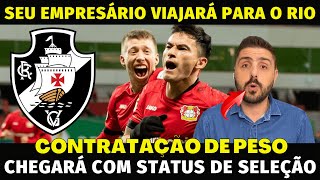 SEU EMPRESÁRIO VIAJARÁ PARA O RIO

CONTRATAÇÃO DE PESO
CHEGARÁ COM STATUS DE SELEÇÃO